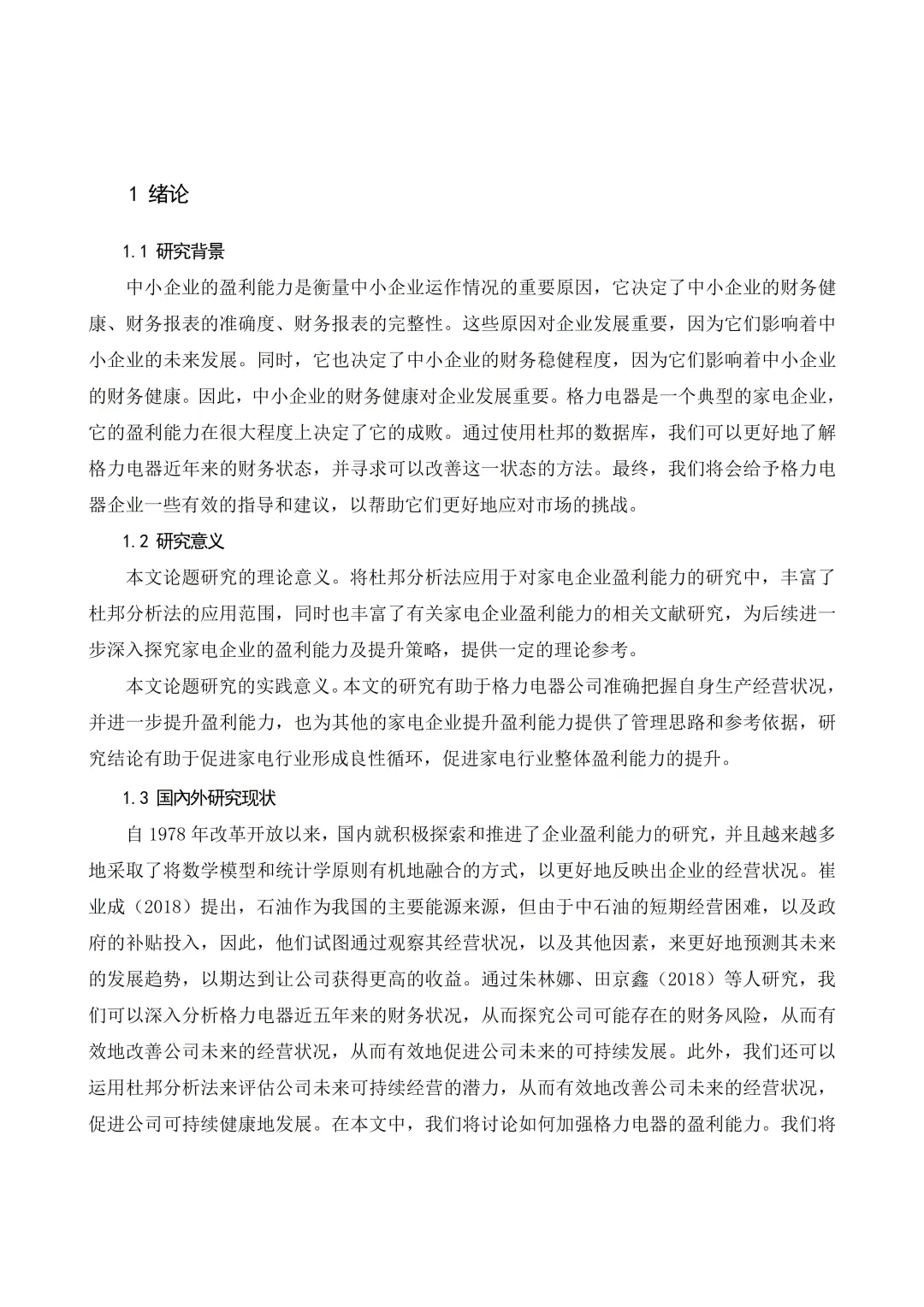 1 绪论

1.1 研究背景

中小企业的盈利能力是衡量中小企业运作情况的重要原因，它决定了中小企业的财务健康、财务报表的准确度、财务报表的完整性。这些原因对企业发展重要，因为它们影响着中小企业的未来发展。同时，它也决定了中小企业的财务稳健程度，因为它们影响着中小企业的财务健康。因此，中小企业的财务健康对企业发展重要。格力电器是一个典型的家电企业，它的盈利能力在很大程度上决定了它的成败。通过使用杜邦的数据库，我们可以更好地了解格力电器近年来的财务状态，并寻求可以改善这一状态的方法。最终，我们将会给予格力电器企业一些有效的指导和建议，以帮助它们更好地应对市场的挑战。

1.2 研究意义

本文论题研究的理论意义。将杜邦分析法应用于对家电企业盈利能力的研究中，丰富了杜邦分析法的应用范围，同时也丰富了有关家电企业盈利能力的相关文献研究，为后续进一步深入探究家电企业的盈利能力及提升策略，提供一定的理论参考。

本文论题研究的实践意义。本文的研究有助于格力电器公司准确把握自身生产经营状况，并进一步提升盈利能力，也为其他的家电企业提升盈利能力提供了管理思路和参考依据，研究结论有助于促进家电行业形成良性循环，促进家电行业整体盈利能力的提升。

1.3 国内外研究现状

自 1978 年改革开放以来，国内就积极探索和推进了企业盈利能力的研究，并且越来越多地采取了将数学模型和统计学原则有机地融合的方式，以更好地反映出企业的经营状况。崔业成（2018）提出，石油作为我国的主要能源来源，但由于中石油的短期经营困难，以及政府的补贴投入，因此，他们试图通过观察其经营状况，以及其他因素，来更好地预测其未来的发展趋势，以期达到让公司获得更高的收益。通过朱林娜、田京鑫（2018）等人研究，我们可以深入分析格力电器近五年来的财务状况，从而探究公司可能存在的财务风险，从而有效地改善公司未来的经营状况，从而有效地促进公司未来的可持续发展。此外，我们还可以运用杜邦分析法来评估公司未来可持续经营的潜力，从而有效地改善公司未来的经营状况，促进公司可持续健康地发展。在本文中，我们将讨论如何加强格力电器的盈利能力。我们将